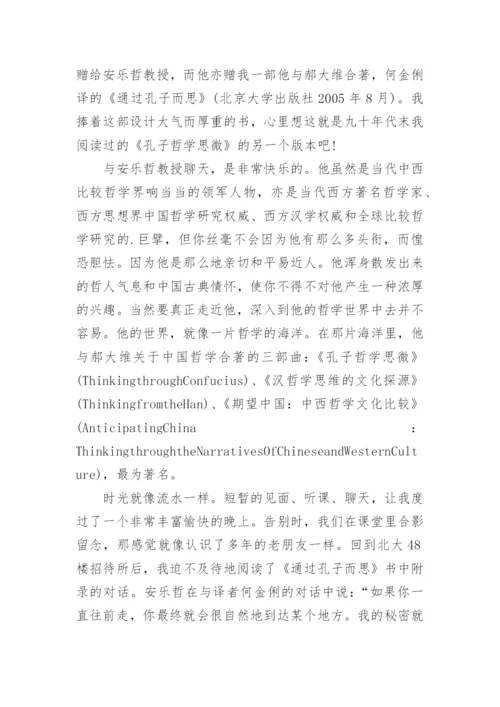 赠给安乐哲教授，而他亦赠我一部他与郝大维合著，何金俐译的《通过孔子而思》(北京大学出版社 2005 年 8 月)。我捧着这部设计大气而厚重的书，心里想这就是九十年代末我阅读过的《孔子哲学思微》的另一个版本吧!

与安乐哲教授聊天，是非常快乐的。他虽然是当代中西比较哲学界响当当的领军人物，亦是当代西方著名哲学家、西方思想界中国哲学研究权威、西方汉学权威和全球比较哲学研究的.巨擘，但你丝毫不会因为他有那么多头衔，而惶恐胆怯。因为他是那么地亲切和平易近人。他浑身散发出来的哲人气息和中国古典情怀，使你不得不对他产生一种浓厚的兴趣。当然要真正走近他，深入到他的哲学世界中去并不容易。他的世界，就像一片哲学的海洋。在那片海洋里，他与郝大维关于中国哲学合著的三部曲:《孔子哲学思微》(ThinkingthroughConfucius)、《汉哲学思维的文化探源》(ThinkingfromtheHan)、《期望中国:中西哲学文化比较》(AnticipatingChina : ThinkingthroughtheNarrativesOfChineseandWesternCulture)，最为著名。

时光就像流水一样。短暂的见面、听课、聊天，让我度过了一个非常丰富愉快的晚上。告别时，我们在课堂里合影留念，那感觉就像认识了多年的老朋友一样。回到北大 48 楼招待所后，我迫不及待地阅读了《通过孔子而思》书中附录的对话。安乐哲在与译者何金俐的对话中说:“如果你一直往前走，你最终就会很自然地到达某个地方。我的秘密就